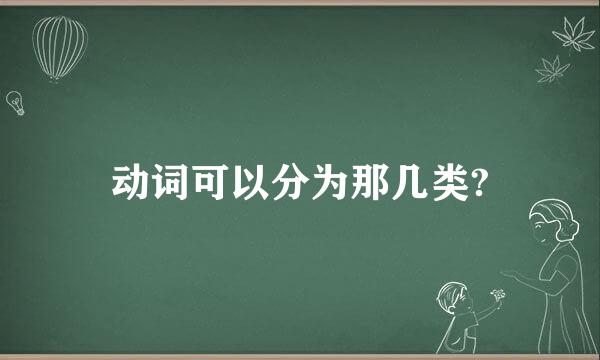 动词可以分为那几类?